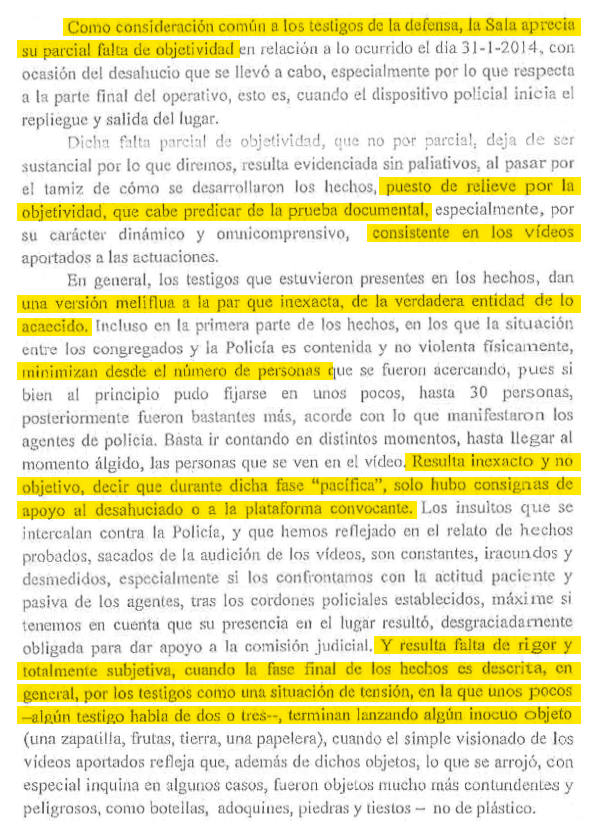 Como consideración común a los testigos de la defensa, la Sala aprecia su parcial falta de objetividad en relación a lo ocurrido el día 31-1-2014, con ocasión del desahucio que se llevó a cabo, especialmente por lo que respecta a la parte final del operativo, esto es, cuando el dispositivo policial inicia el repliegue y salida del lugar.

Dicha falta parcial de objetividad, que no por parcial, deja de ser sustancial por lo que diremos, resulta evidenciada sin paliativos, al pasar por el tamiz de cómo se desarrollaron los hechos, puesto de relieve por la objetividad, que cabe predicar de la prueba documental, especialmente, por su carácter dinámico y omnicomprensivo, consistente en los vídeos aportados a las actuaciones.

En general, los testigos que estuvieron presentes en los hechos, dan una versión meliflua a la par que inexacta, de la verdadera entidad de lo acaecido. Incluso en la primera parte de los hechos, en los que la situación entre los congregados y la Policía es contenida y no violenta físicamente, minimizan desde el número de personas que se fueron acercando, pues si bien al principio pudo fijarse en unos pocos, hasta 30 personas, posteriormente fueron bastantes más, acorde con lo que manifestaron los agentes de policía. Basta ir contando en distintos momentos, hasta llegar al momento álgido, las personas que se ven en el vídeo. Resulta inexacto y no objetivo, decir que durante dicha fase "pacífica", solo hubo consignas de apoyo al desahuciado o a la plataforma convocante. Los insultos que se intercalan contra la Policía, y que hemos reflejado en el relato de hechos probados, sacados de la audición de los vídeos, son constantes, iracundos y desmedidos, especialmente si los confrontamos con la actitud paciente y pasiva de los agentes, tras los cordones policiales establecidos, máxime si tenemos en cuenta que su presencia en el lugar resultó, desgraciadamente obligada para dar apoyo a la comisión judicial. Y resulta falta de rigor y totalmente subjetiva, cuando la fase final de los hechos es descrita, en general, por los testigos como una situación de tensión, en la que unos pocos –algún testigo habla de dos o tres--, terminan lanzando algún inocuo objeto (una zapatilla, frutas, tierra, una papelera), cuando el simple visionado de los vídeos aportados refleja que, además de dichos objetos, lo que se arrojó, con especial inquina en algunos casos, fueron objetos mucho más contundentes y peligrosos, como botellas, adoquines, piedras y tiestos – no de plástico.